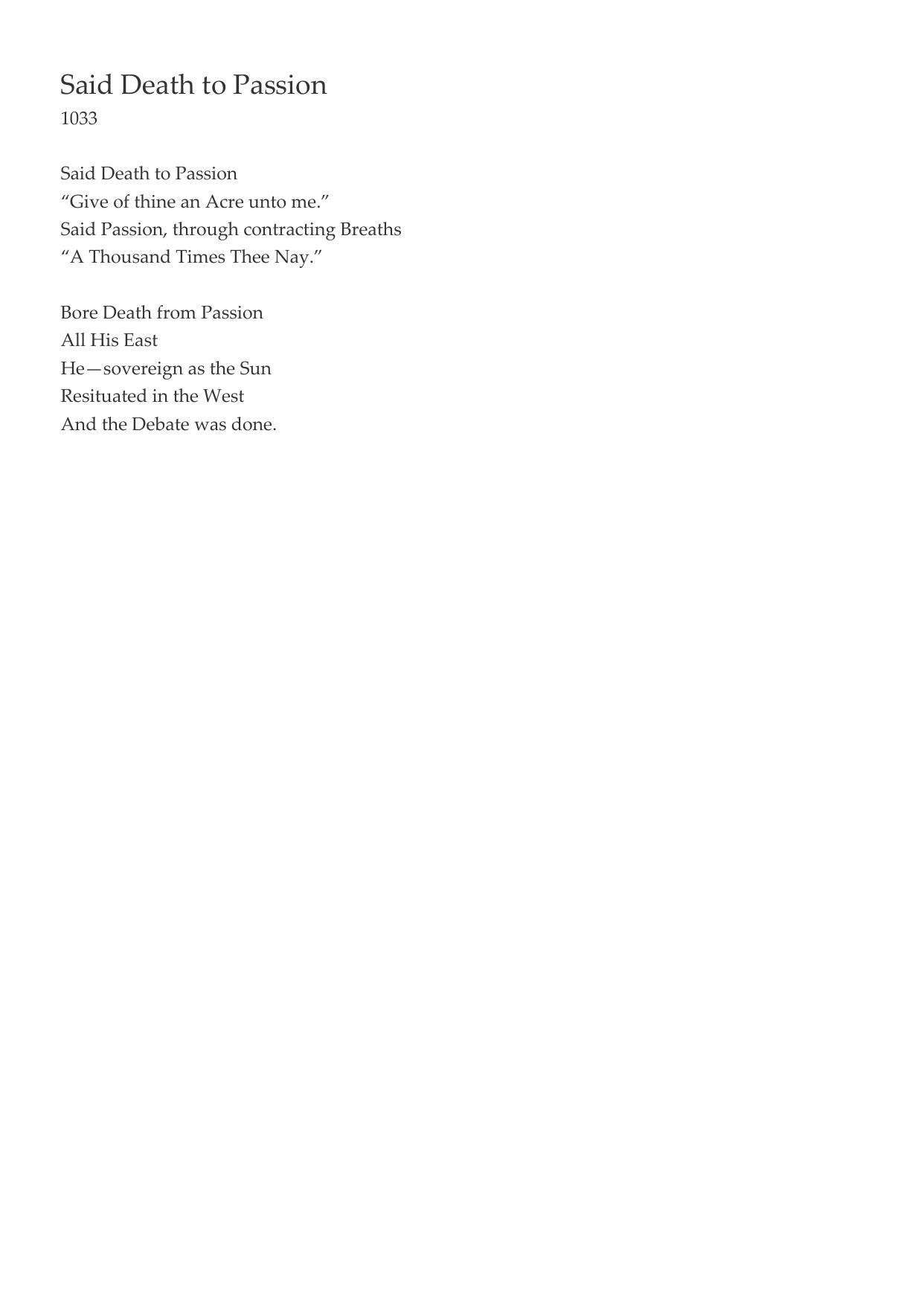 Said Death to Passion
1033

Said Death to Passion
"Give of thine an Acre unto me."
Said Passion, through contracting Breaths
"A Thousand Times Thee Nay."

Bore Death from Passion
All His East
He—sovereign as the Sun
Resituated in the West
And the Debate was done.